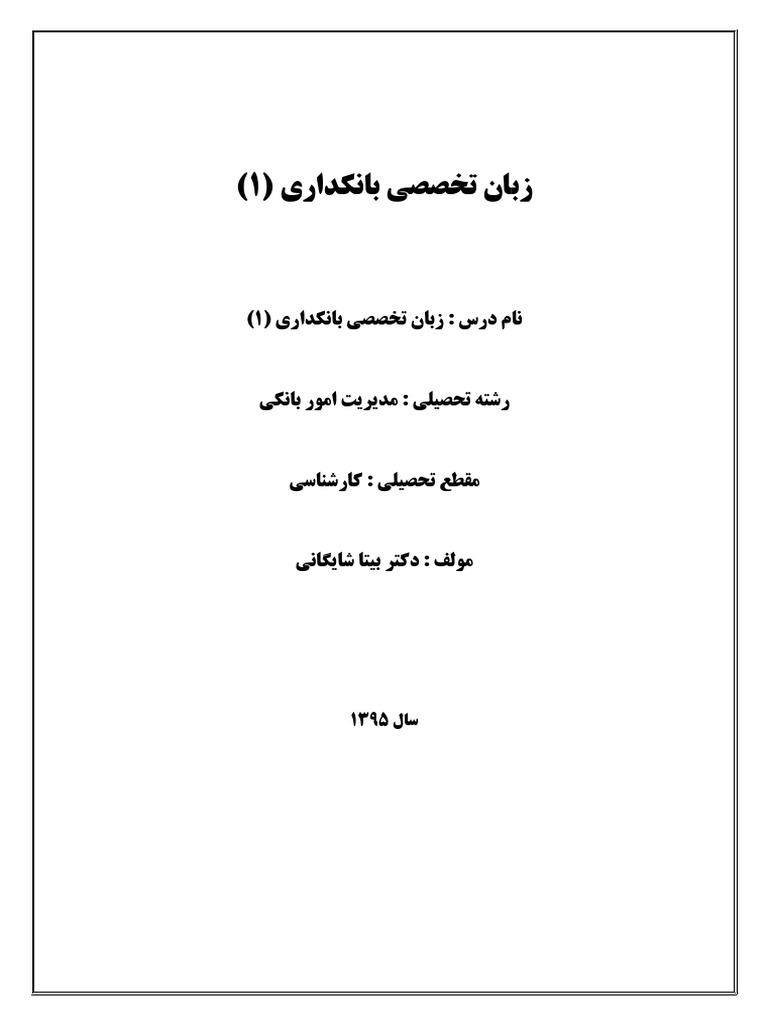 زبان تخصصی بانکداری (۱)

نام درس : زبان تخصصی بانکداری (۱)

رشته تحصیلی : مدیریت امور بانکی

مقطع تحصیلی : کارشناسی

مولف : دکتر بیتا شایگانی

سال ۱۳۹۵